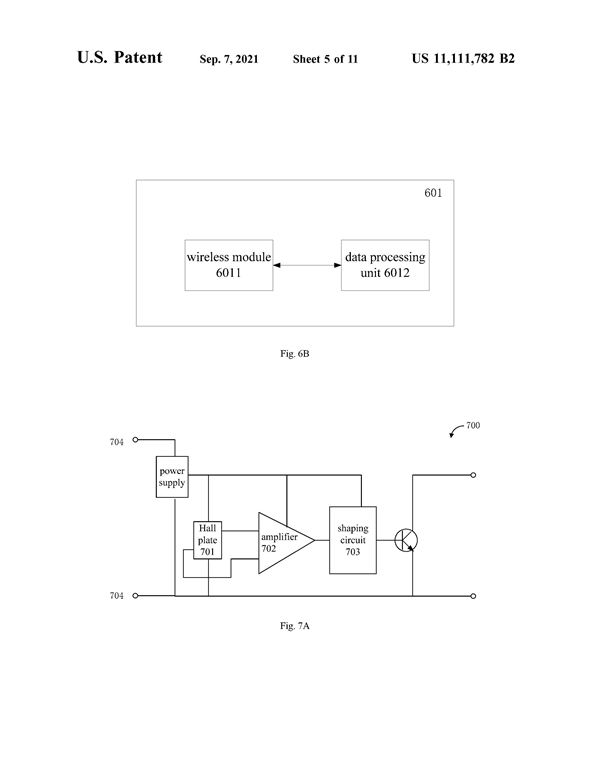 U.S. Patent Sep. 7, 2021 Sheet 5 of 11 US 11,111,782 B2

601

wireless module 6011

data processing unit 6012

Fig. 6B

700

704

power supply

Hall plate 701

amplifier 702

shaping circuit 703

704

Fig. 7A